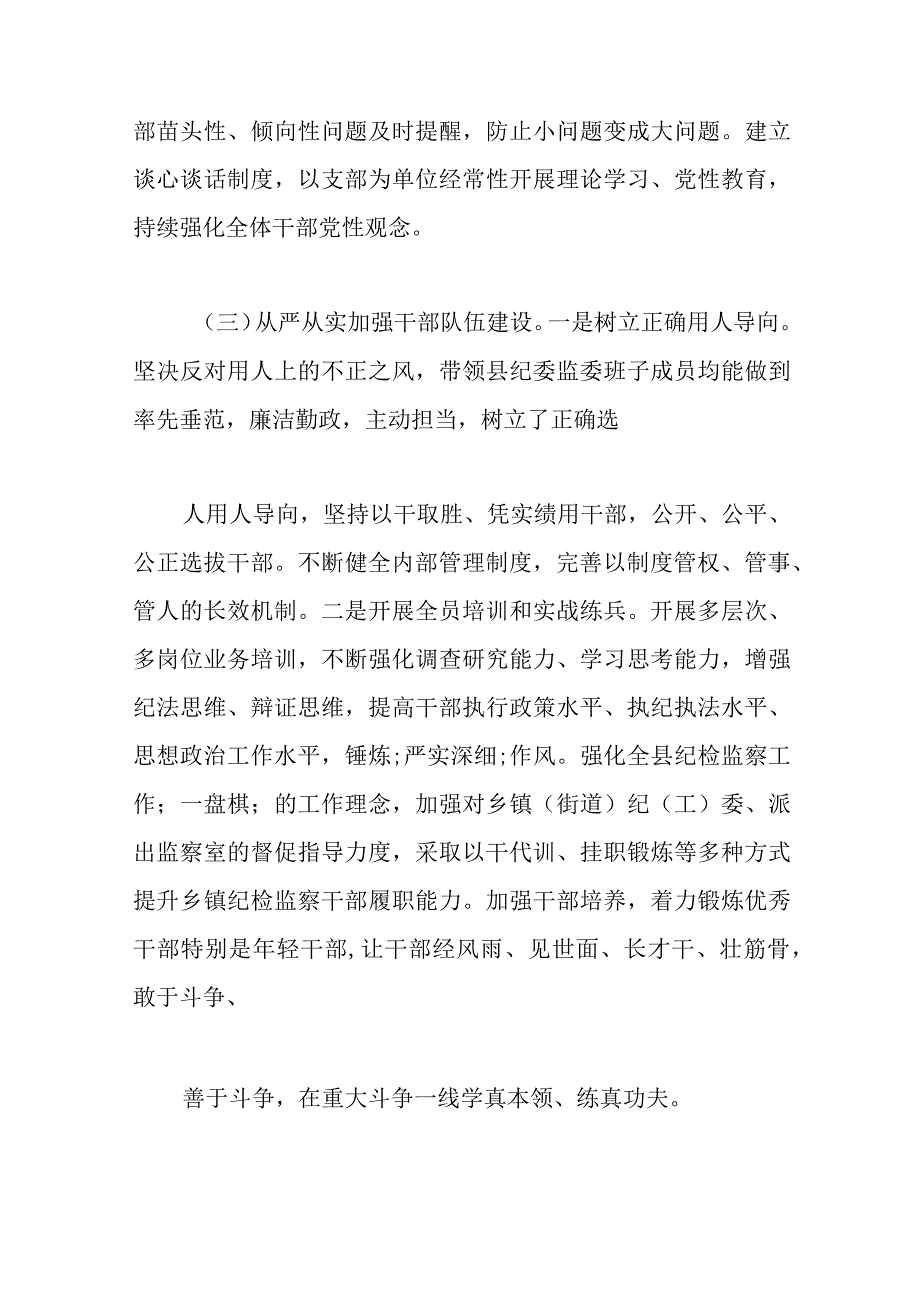 部苗头性、倾向性问题及时提醒，防止小问题变成大问题。建立谈心谈话制度，以支部为单位经常性开展理论学习、党性教育，持续强化全体干部党性观念。

（三）从严从实加强干部队伍建设。一是树立正确用人导向。坚决反对用人上的不正之风，带领县纪委监委班子成员均能做到率先垂范，廉洁勤政，主动担当，树立了正确选

人用人导向，坚持以干取胜、凭实绩用干部，公开、公平、公正选拔干部。不断健全内部管理制度，完善以制度管权、管事、管人的长效机制。二是开展全员培训和实战练兵。开展多层次、多岗位业务培训，不断强化调查研究能力、学习思考能力，增强纪法思维、辩证思维，提高干部执行政策水平、执纪执法水平、思想政治工作水平，锤炼;严实深细;作风。强化全县纪检监察工作；一盘棋；的工作理念，加强对乡镇（街道）纪（工）委、派出监察室的督促指导力度，采取以干代训、挂职锻炼等多种方式提升乡镇纪检监察干部履职能力。加强干部培养，着力锻炼优秀干部特别是年轻干部,让干部经风雨、见世面、长才干、壮筋骨，敢于斗争、

善于斗争，在重大斗争一线学真本领、练真功夫。